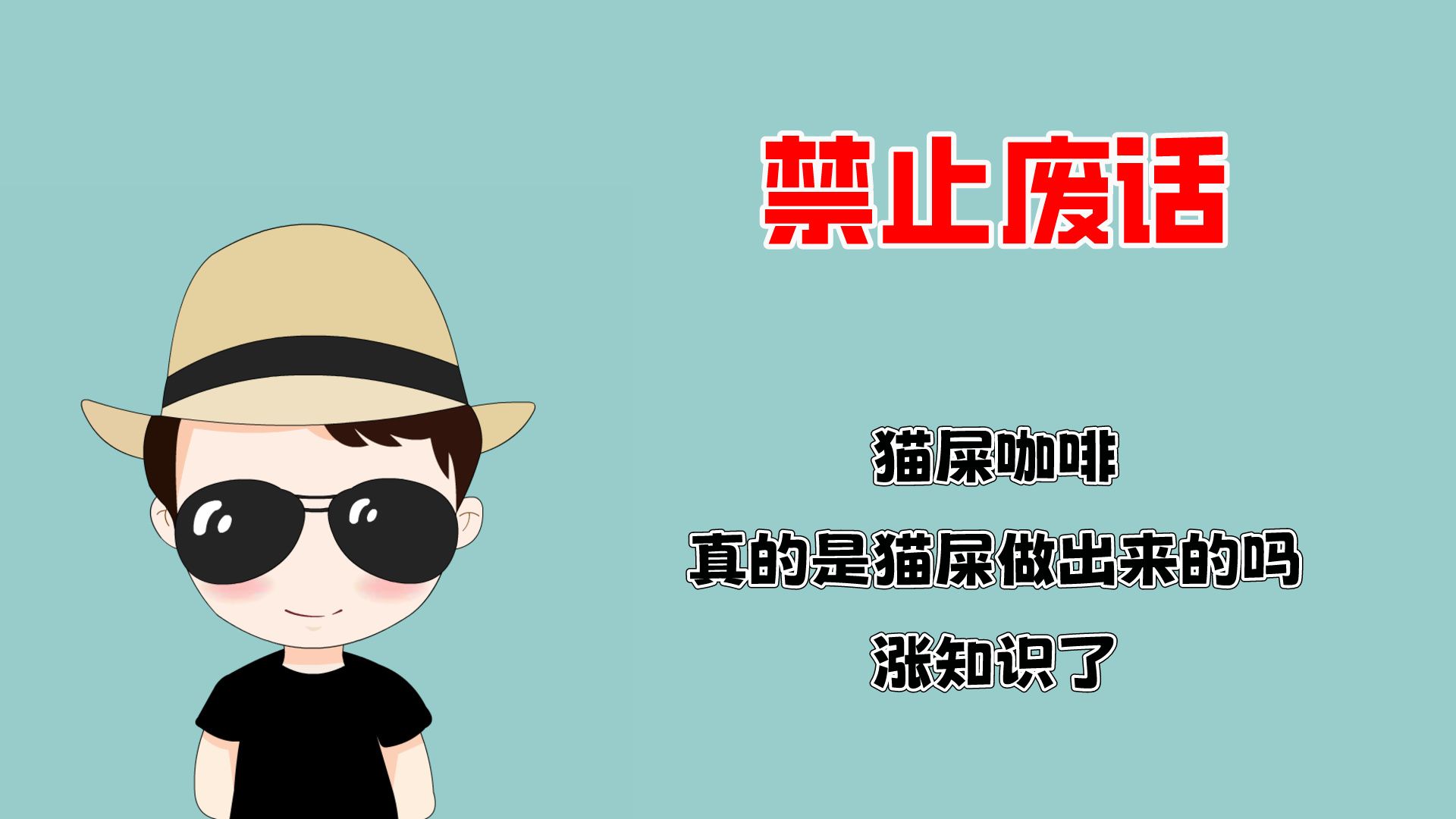 禁止废话

猫屎咖啡

真的是猫屎做出来的吗

涨知识了